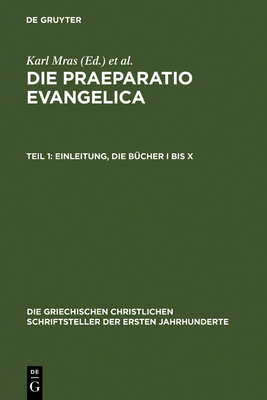 DE GRUYTER

Karl Mras (Ed.) et al.

DIE PRAEPARATIO EVANGELICA

TEIL 1: EINLEITUNG, DIE BÜCHER I BIS X

DIE GRIECHISCHEN CHRISTLICHEN SCHRIFTSTELLER DER ERSTEN JAHRHUNDERTE

DE G